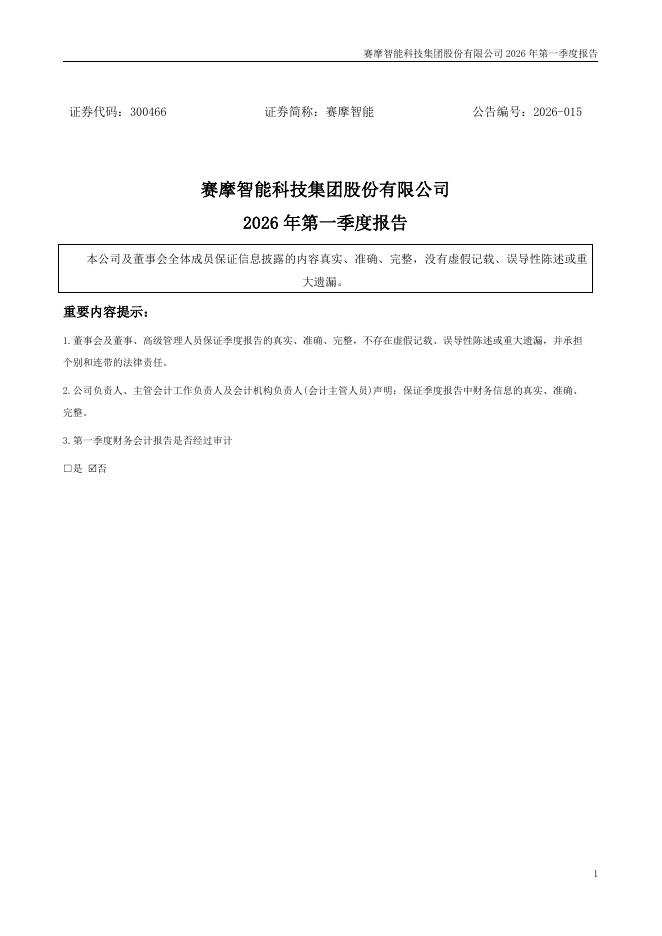 赛摩智能科技集团股份有限公司 2026 年第一季度报告

证券代码：300466　　　　证券简称：赛摩智能　　　　公告编号：2026-015

赛摩智能科技集团股份有限公司

2026 年第一季度报告

本公司及董事会全体成员保证信息披露的内容真实、准确、完整，没有虚假记载、误导性陈述或重大遗漏。

重要内容提示：

1.董事会及董事、高级管理人员保证季度报告的真实、准确、完整，不存在虚假记载、误导性陈述或重大遗漏，并承担个别和连带的法律责任。

2.公司负责人、主管会计工作负责人及会计机构负责人(会计主管人员)声明：保证季度报告中财务信息的真实、准确、完整。

3.第一季度财务会计报告是否经过审计

□是 ☑否

1